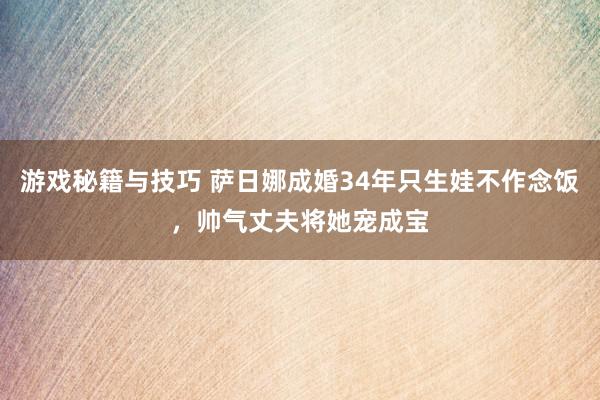 游戏秘籍与技巧 萨日娜成婚34年只生娃不作念饭，帅气丈夫将她宠成宝